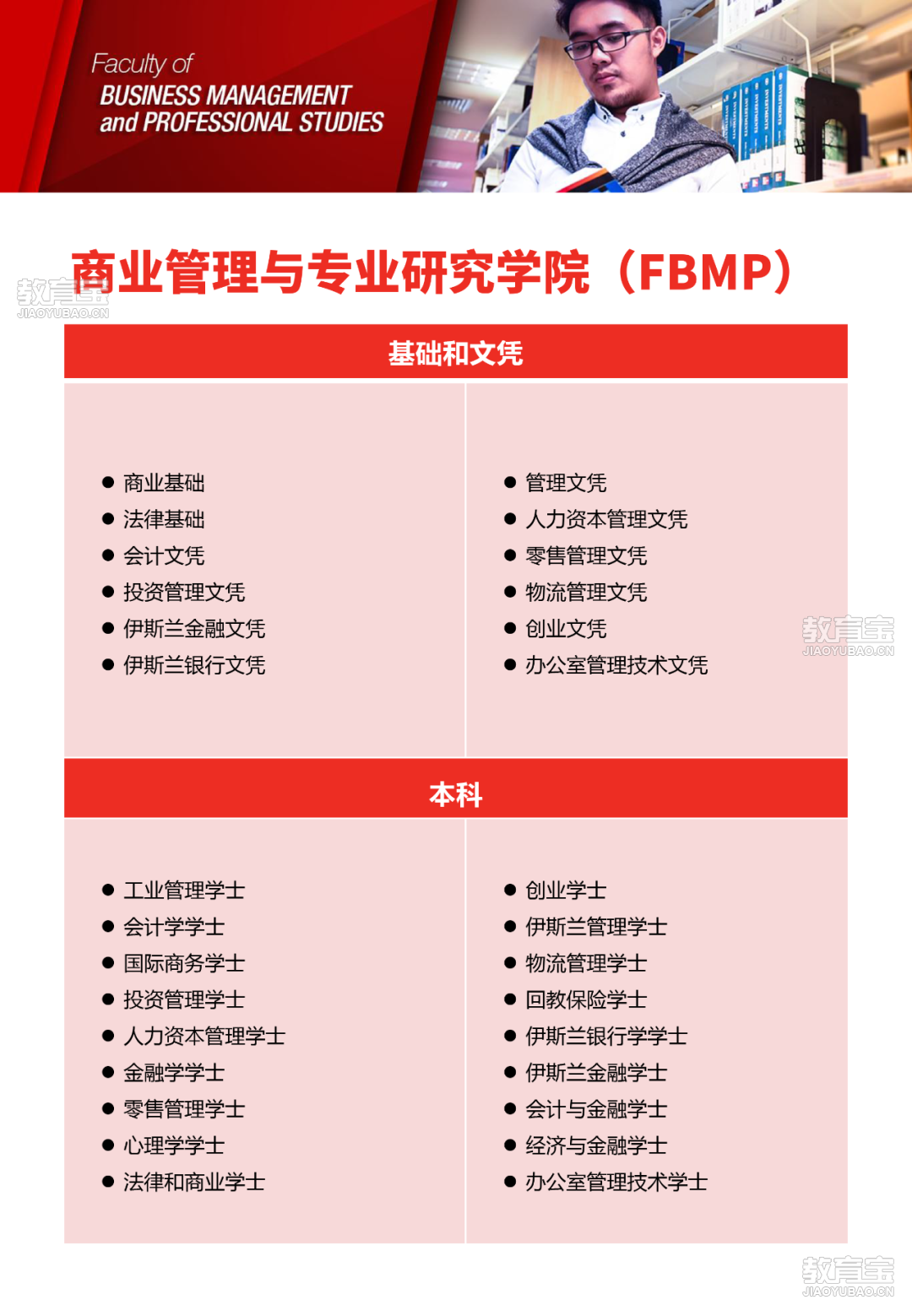 Faculty of
BUSINESS MANAGEMENT
and PROFESSIONAL STUDIES

教育宝
JIAOYUBAO.CN

商业管理与专业研究学院（FBMP）

基础和文凭

- 商业基础
- 法律基础
- 会计文凭
- 投资管理文凭
- 伊斯兰金融文凭
- 伊斯兰银行文凭

- 管理文凭
- 人力资本管理文凭
- 零售管理文凭
- 物流管理文凭
- 创业文凭
- 办公室管理技术文凭

教育宝
JIAOYUBAO.CN

本科

- 工业管理学士
- 会计学学士
- 国际商务学士
- 投资管理学士
- 人力资本管理学士
- 金融学学士
- 零售管理学士
- 心理学学士
- 法律和商业学士

- 创业学士
- 伊斯兰管理学士
- 物流管理学士
- 回教保险学士
- 伊斯兰银行学学士
- 伊斯兰金融学士
- 会计与金融学士
- 经济与金融学士
- 办公室管理技术学士

教育宝
JIAOYUBAO.CN